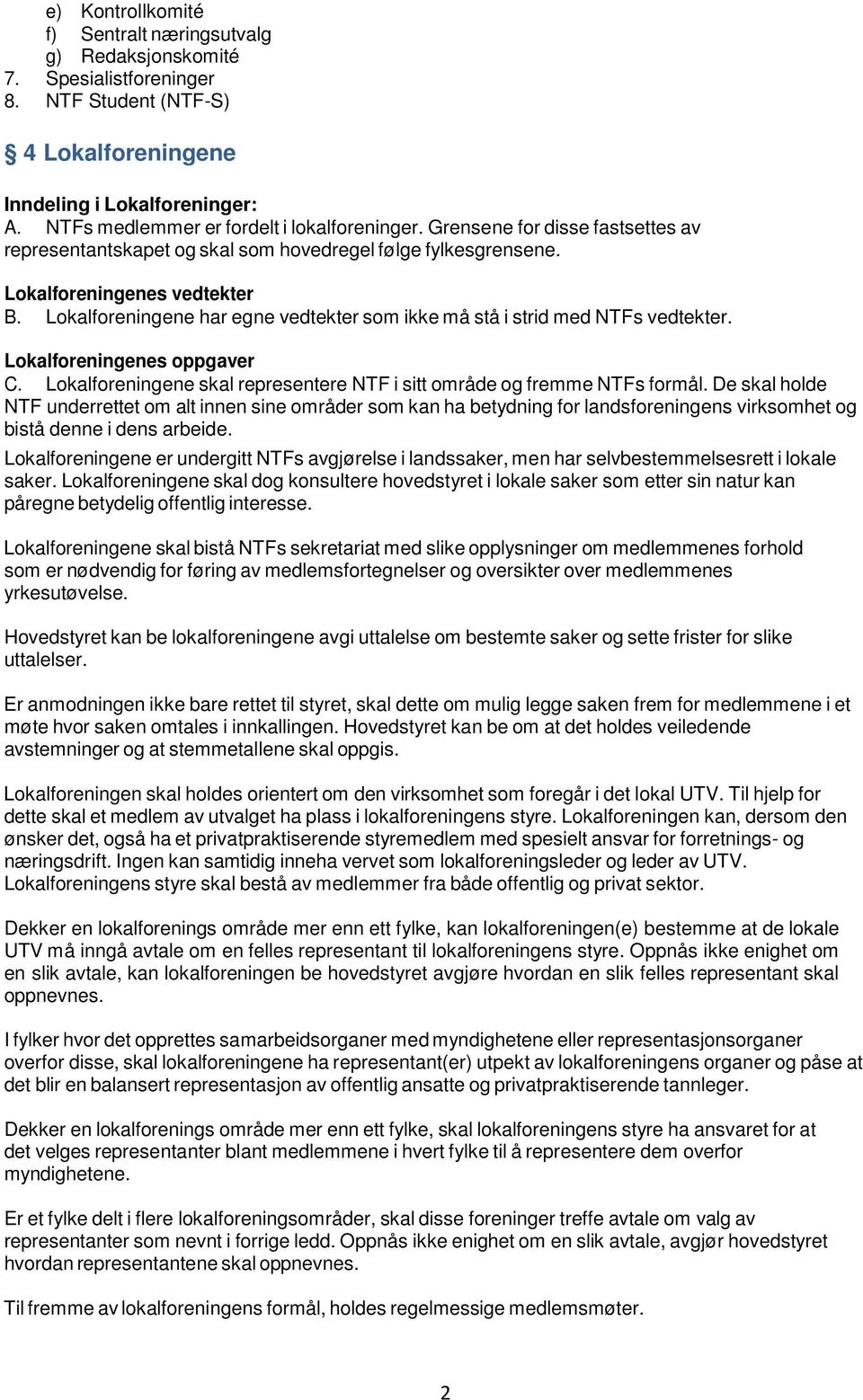 e) Kontrollkomité
f) Sentralt næringsutvalg
g) Redaksjonskomité
7. Spesialistforeninger
8. NTF Student (NTF-S)

4 Lokalforeningene

Inndeling i Lokalforeninger:
A. NTFs medlemmer er fordelt i lokalforeninger. Grensene for disse fastsettes av representantskapet og skal som hovedregel følge fylkesgrensene.

Lokalforeningenes vedtekter
B. Lokalforeningene har egne vedtekter som ikke må stå i strid med NTFs vedtekter.

Lokalforeningenes oppgaver
C. Lokalforeningene skal representere NTF i sitt område og fremme NTFs formål. De skal holde NTF underrettet om alt innen sine områder som kan ha betydning for landsforeningens virksomhet og bistå denne i dens arbeide.

Lokalforeningene er undergitt NTFs avgjørelse i landssaker, men har selvbestemmelsesrett i lokale saker. Lokalforeningene skal dog konsultere hovedstyret i lokale saker som etter sin natur kan påregne betydelig offentlig interesse.

Lokalforeningene skal bistå NTFs sekretariat med slike opplysninger om medlemmenes forhold som er nødvendig for føring av medlemsfortegnelser og oversikter over medlemmenes yrkesutøvelse.

Hovedstyret kan be lokalforeningene avgi uttalelse om bestemte saker og sette frister for slike uttalelser.

Er anmodningen ikke bare rettet til styret, skal dette om mulig legge saken frem for medlemmene i et møte hvor saken omtales i innkallingen. Hovedstyret kan be om at det holdes veiledende avstemninger og at stemmetallene skal oppgis.

Lokalforeningen skal holdes orientert om den virksomhet som foregår i det lokal UTV. Til hjelp for dette skal et medlem av utvalget ha plass i lokalforeningens styre. Lokalforeningen kan, dersom den ønsker det, også ha et privatpraktiserende styremedlem med spesielt ansvar for forretnings- og næringsdrift. Ingen kan samtidig inneha vervet som lokalforeningsleder og leder av UTV. Lokalforeningens styre skal bestå av medlemmer fra både offentlig og privat sektor.

Dekker en lokalforenings område mer enn ett fylke, kan lokalforeningen(e) bestemme at de lokale UTV må inngå avtale om en felles representant til lokalforeningens styre. Oppnås ikke enighet om en slik avtale, kan lokalforeningen be hovedstyret avgjøre hvordan en slik felles representant skal oppnevnes.

I fylker hvor det opprettes samarbeidsorganer med myndighetene eller representasjonsorganer overfor disse, skal lokalforeningene ha representant(er) utpekt av lokalforeningens organer og påse at det blir en balansert representasjon av offentlig ansatte og privatpraktiserende tannleger.

Dekker en lokalforenings område mer enn ett fylke, skal lokalforeningens styre ha ansvaret for at det velges representanter blant medlemmene i hvert fylke til å representere dem overfor myndighetene.

Er et fylke delt i flere lokalforeningsområder, skal disse foreninger treffe avtale om valg av representanter som nevnt i forrige ledd. Oppnås ikke enighet om en slik avtale, avgjør hovedstyret hvordan representantene skal oppnevnes.

Til fremme av lokalforeningens formål, holdes regelmessige medlemsmøter.

2